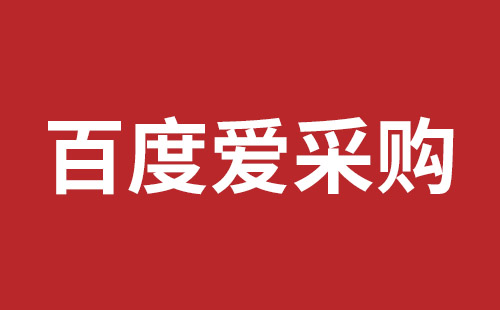 百度爱采购